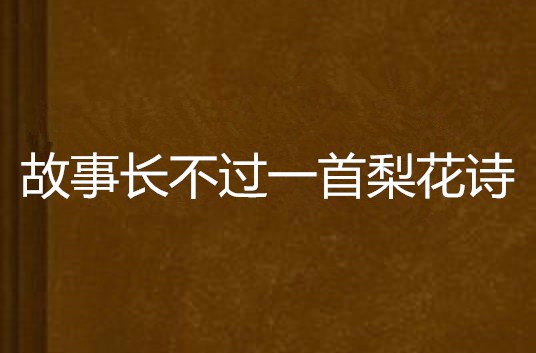 故事长不过一首梨花诗